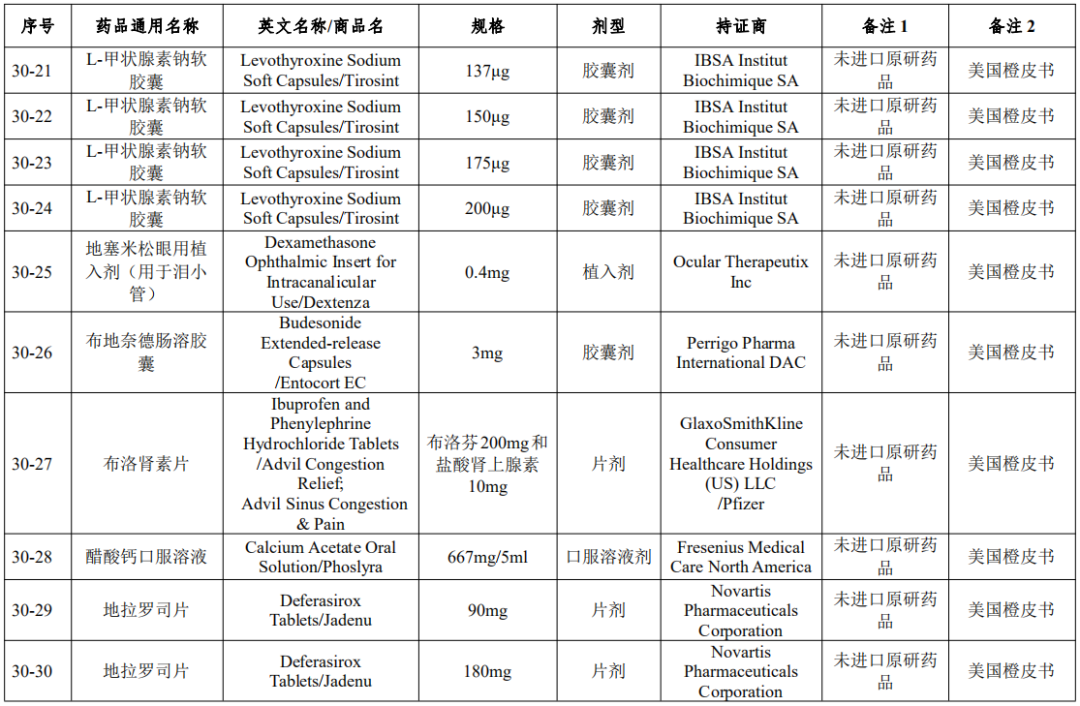 | 序号 | 药品通用名称 | 英文名称/商品名 | 规格 | 剂型 | 持证商 | 备注 1 | 备注 2 |
|---|---|---|---|---|---|---|---|
| 30-21 | L-甲状腺素钠软胶囊 | Levothyroxine Sodium Soft Capsules/Tirosint | 137μg | 胶囊剂 | IBSA Institut Biochimique SA | 未进口原研药品 | 美国橙皮书 |
| 30-22 | L-甲状腺素钠软胶囊 | Levothyroxine Sodium Soft Capsules/Tirosint | 150μg | 胶囊剂 | IBSA Institut Biochimique SA | 未进口原研药品 | 美国橙皮书 |
| 30-23 | L-甲状腺素钠软胶囊 | Levothyroxine Sodium Soft Capsules/Tirosint | 175μg | 胶囊剂 | IBSA Institut Biochimique SA | 未进口原研药品 | 美国橙皮书 |
| 30-24 | L-甲状腺素钠软胶囊 | Levothyroxine Sodium Soft Capsules/Tirosint | 200μg | 胶囊剂 | IBSA Institut Biochimique SA | 未进口原研药品 | 美国橙皮书 |
| 30-25 | 地塞米松眼用植入剂（用于泪小管） | Dexamethasone Ophthalmic Insert for Intracanalicular Use/Dextenza | 0.4mg | 植入剂 | Ocular Therapeutix Inc | 未进口原研药品 | 美国橙皮书 |
| 30-26 | 布地奈德肠溶胶囊 | Budesonide Extended-release Capsules /Entocort EC | 3mg | 胶囊剂 | Perrigo Pharma International DAC | 未进口原研药品 | 美国橙皮书 |
| 30-27 | 布洛肾素片 | Ibuprofen and Phenylephrine Hydrochloride Tablets /Advil Congestion Relief; Advil Sinus Congestion & Pain | 布洛芬200mg和盐酸肾上腺素10mg | 片剂 | GlaxoSmithKline Consumer Healthcare Holdings (US) LLC /Pfizer | 未进口原研药品 | 美国橙皮书 |
| 30-28 | 醋酸钙口服溶液 | Calcium Acetate Oral Solution/Phoslyra | 667mg/5ml | 口服溶液剂 | Fresenius Medical Care North America | 未进口原研药品 | 美国橙皮书 |
| 30-29 | 地拉罗司片 | Deferasirox Tablets/Jadenu | 90mg | 片剂 | Novartis Pharmaceuticals Corporation | 未进口原研药品 | 美国橙皮书 |
| 30-30 | 地拉罗司片 | Deferasirox Tablets/Jadenu | 180mg | 片剂 | Novartis Pharmaceuticals Corporation | 未进口原研药品 | 美国橙皮书 |